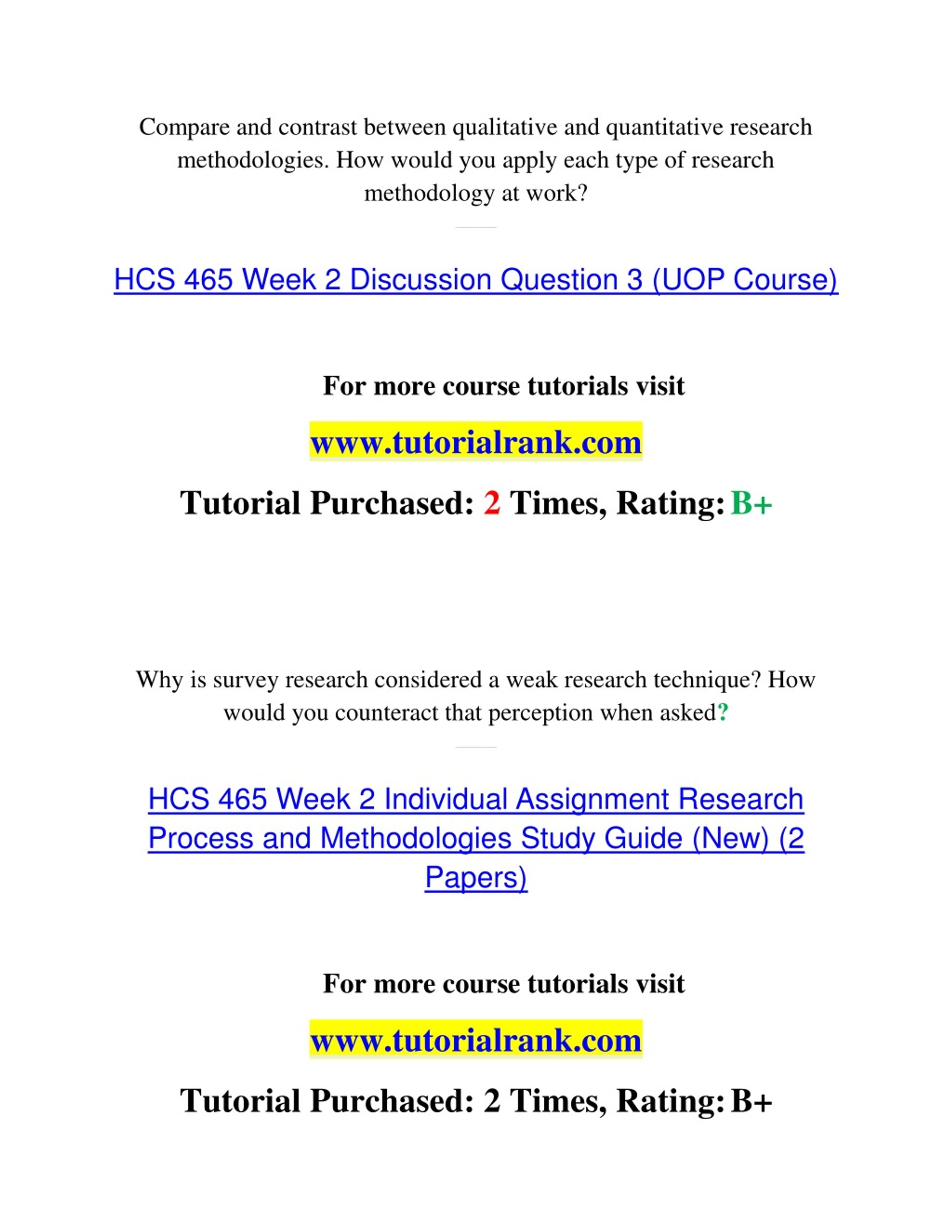 Compare and contrast between qualitative and quantitative research methodologies. How would you apply each type of research methodology at work?

HCS 465 Week 2 Discussion Question 3 (UOP Course)

For more course tutorials visit

www.tutorialrank.com

Tutorial Purchased: 2 Times, Rating: B+

Why is survey research considered a weak research technique? How would you counteract that perception when asked?

HCS 465 Week 2 Individual Assignment Research Process and Methodologies Study Guide (New) (2 Papers)

For more course tutorials visit

www.tutorialrank.com

Tutorial Purchased: 2 Times, Rating: B+